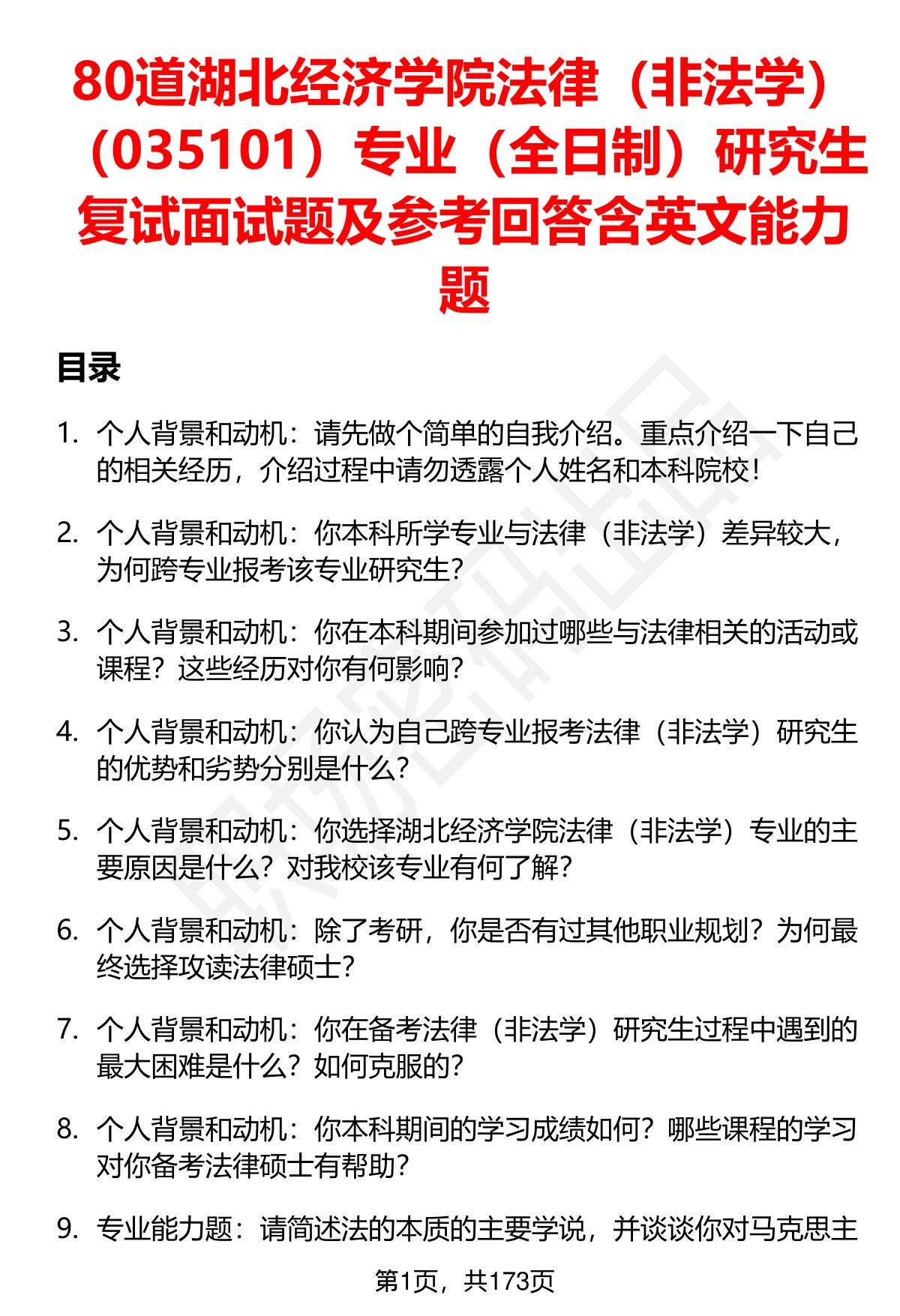 80道湖北经济学院法律（非法学）（035101）专业（全日制）研究生复试面试题及参考回答含英文能力题

目录

1. 个人背景和动机：请先做个简单的自我介绍。重点介绍一下自己的相关经历，介绍过程中请勿透露个人姓名和本科院校！

2. 个人背景和动机：你本科所学专业与法律（非法学）差异较大，为何跨专业报考该专业研究生？

3. 个人背景和动机：你在本科期间参加过哪些与法律相关的活动或课程？这些经历对你有何影响？

4. 个人背景和动机：你认为自己跨专业报考法律（非法学）研究生的优势和劣势分别是什么？

5. 个人背景和动机：你选择湖北经济学院法律（非法学）专业的主要原因是什么？对我校该专业有何了解？

6. 个人背景和动机：除了考研，你是否有过其他职业规划？为何最终选择攻读法律硕士？

7. 个人背景和动机：你在备考法律（非法学）研究生过程中遇到的最大困难是什么？如何克服的？

8. 个人背景和动机：你本科期间的学习成绩如何？哪些课程的学习对你备考法律硕士有帮助？

9. 专业能力题：请简述法的本质的主要学说，并谈谈你对马克思主

第1页，共173页